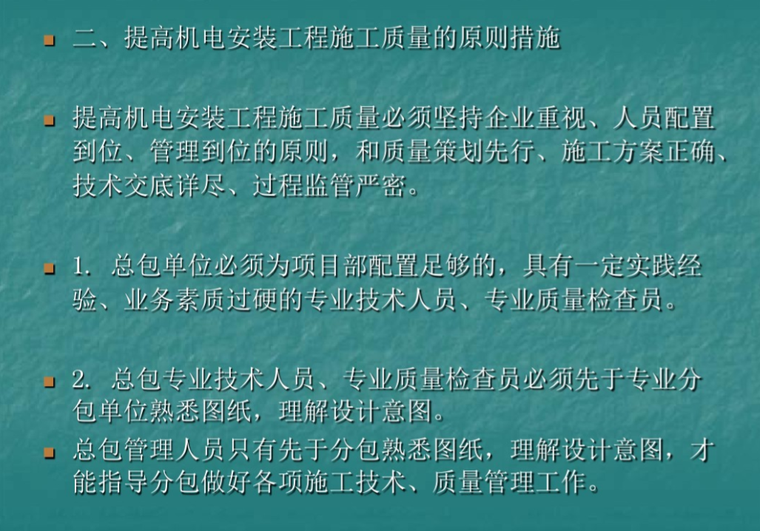 二、提高机电安装工程施工质量的原则措施

提高机电安装工程施工质量必须坚持企业重视、人员配置到位、管理到位的原则，和质量策划先行、施工方案正确、技术交底详尽、过程监管严密。

1. 总包单位必须为项目部配置足够的，具有一定实践经验、业务素质过硬的专业技术人员、专业质量检查员。

2. 总包专业技术人员、专业质量检查员必须先于专业分包单位熟悉图纸，理解设计意图。

总包管理人员只有先于分包熟悉图纸，理解设计意图，才能指导分包做好各项施工技术、质量管理工作。